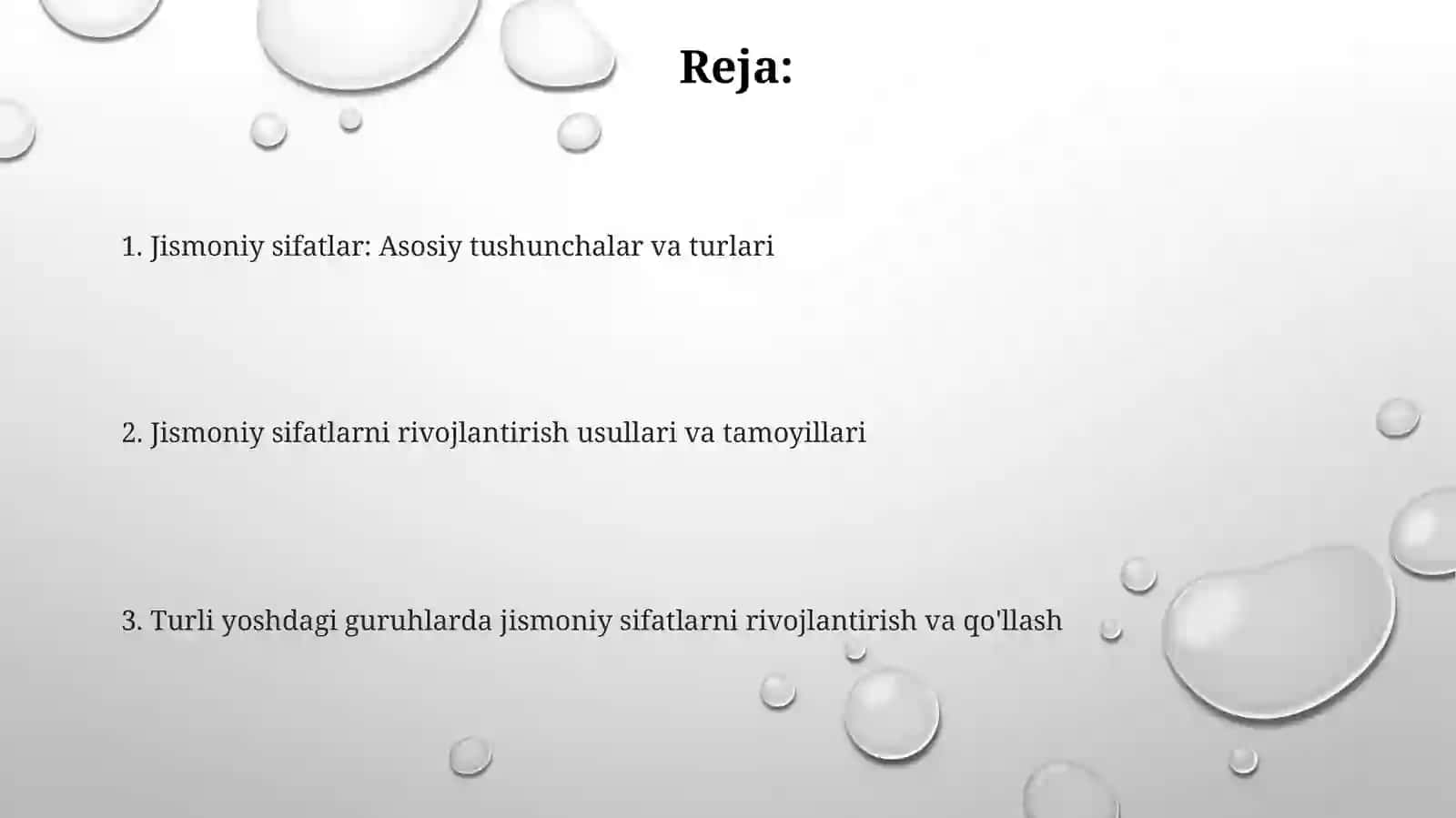 Reja:

1. Jismoniy sifatlar: Asosiy tushunchalar va turlari

2. Jismoniy sifatlarni rivojlantirish usullari va tamoyillari

3. Turli yoshdagi guruhlarda jismoniy sifatlarni rivojlantirish va qo'llash